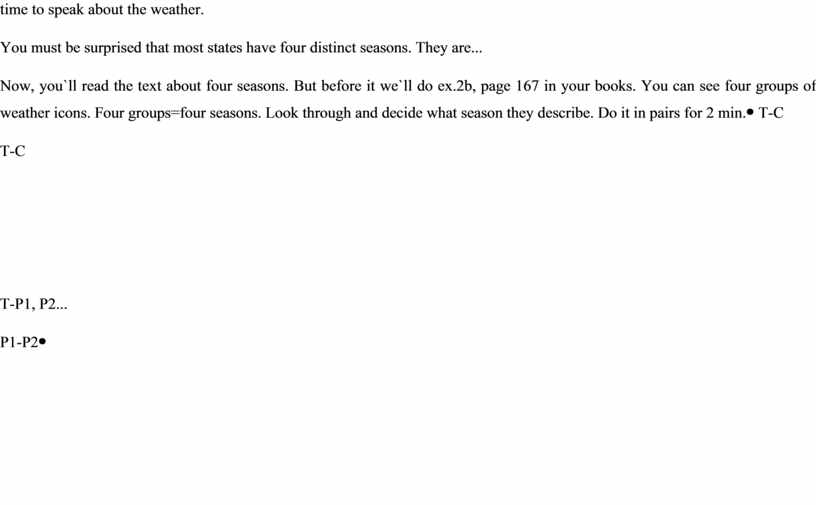 time to speak about the weather.

You must be surprised that most states have four distinct seasons. They are...

Now, you`ll read the text about four seasons. But before it we`ll do ex.2b, page 167 in your books. You can see four groups of weather icons. Four groups=four seasons. Look through and decide what season they describe. Do it in pairs for 2 min.• T-C

T-C

T-P1, P2...

P1-P2•